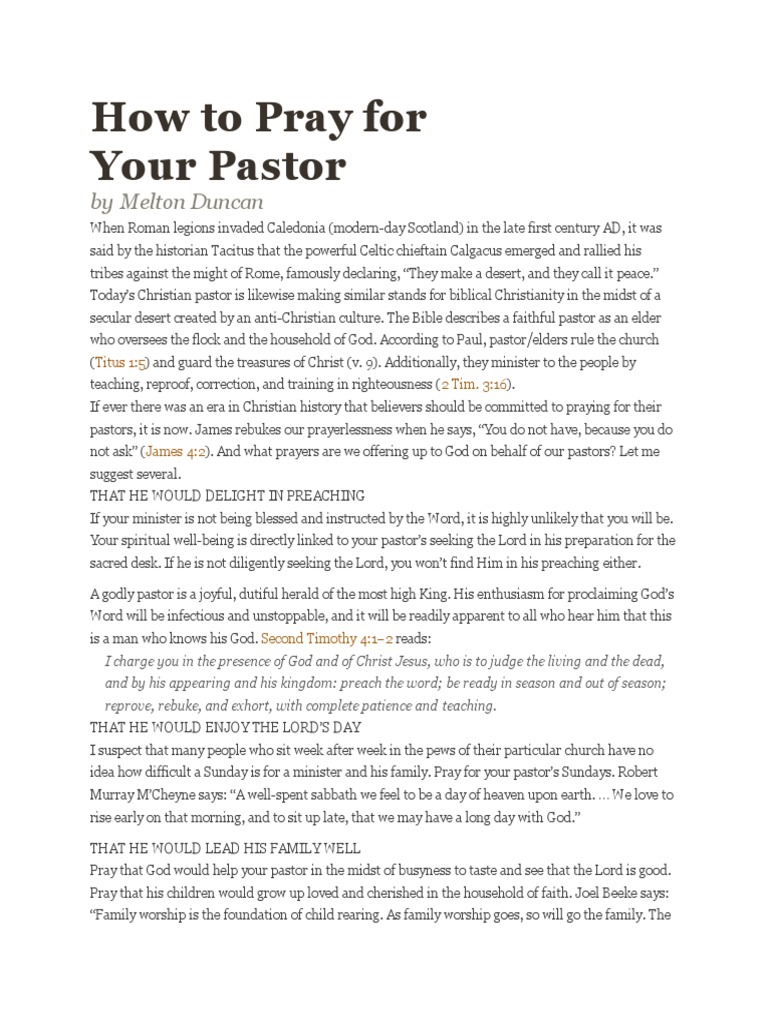 How to Pray for Your Pastor

by Melton Duncan

When Roman legions invaded Caledonia (modern-day Scotland) in the late first century AD, it was said by the historian Tacitus that the powerful Celtic chieftain Calgacus emerged and rallied his tribes against the might of Rome, famously declaring, "They make a desert, and they call it peace." Today's Christian pastor is likewise making similar stands for biblical Christianity in the midst of a secular desert created by an anti-Christian culture. The Bible describes a faithful pastor as an elder who oversees the flock and the household of God. According to Paul, pastor/elders rule the church (Titus 1:5) and guard the treasures of Christ (v. 9). Additionally, they minister to the people by teaching, reproof, correction, and training in righteousness (2 Tim. 3:16).

If ever there was an era in Christian history that believers should be committed to praying for their pastors, it is now. James rebukes our prayerlessness when he says, "You do not have, because you do not ask" (James 4:2). And what prayers are we offering up to God on behalf of our pastors? Let me suggest several.

THAT HE WOULD DELIGHT IN PREACHING

If your minister is not being blessed and instructed by the Word, it is highly unlikely that you will be. Your spiritual well-being is directly linked to your pastor's seeking the Lord in his preparation for the sacred desk. If he is not diligently seeking the Lord, you won't find Him in his preaching either.

A godly pastor is a joyful, dutiful herald of the most high King. His enthusiasm for proclaiming God's Word will be infectious and unstoppable, and it will be readily apparent to all who hear him that this is a man who knows his God. Second Timothy 4:1–2 reads:

I charge you in the presence of God and of Christ Jesus, who is to judge the living and the dead, and by his appearing and his kingdom: preach the word; be ready in season and out of season; reprove, rebuke, and exhort, with complete patience and teaching.

THAT HE WOULD ENJOY THE LORD'S DAY

I suspect that many people who sit week after week in the pews of their particular church have no idea how difficult a Sunday is for a minister and his family. Pray for your pastor's Sundays. Robert Murray M'Cheyne says: "A well-spent sabbath we feel to be a day of heaven upon earth. … We love to rise early on that morning, and to sit up late, that we may have a long day with God."

THAT HE WOULD LEAD HIS FAMILY WELL

Pray that God would help your pastor in the midst of busyness to taste and see that the Lord is good. Pray that his children would grow up loved and cherished in the household of faith. Joel Beeke says: "Family worship is the foundation of child rearing. As family worship goes, so will go the family. The